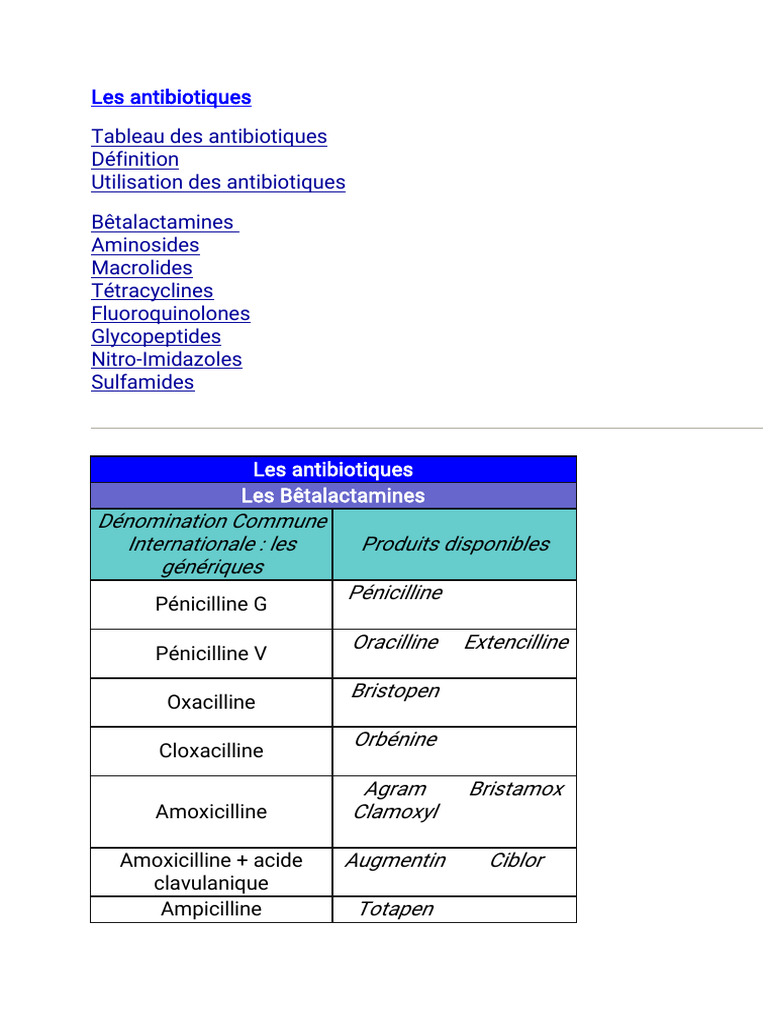 Les antibiotiques

Tableau des antibiotiques
Définition
Utilisation des antibiotiques

Bêtalactamines
Aminosides
Macrolides
Tétracyclines
Fluoroquinolones
Glycopeptides
Nitro-Imidazoles
Sulfamides

| Les antibiotiques | |
|---|---|
| Les Bêtalactamines | |
| Dénomination Commune Internationale : les génériques | Produits disponibles |
| Pénicilline G | Pénicilline |
| Pénicilline V | Oracilline Extencilline |
| Oxacilline | Bristopen |
| Cloxacilline | Orbénine |
| Amoxicilline | Agram Bristamox Clamoxyl |
| Amoxicilline + acide clavulanique | Augmentin Ciblor |
| Ampicilline | Totapen |